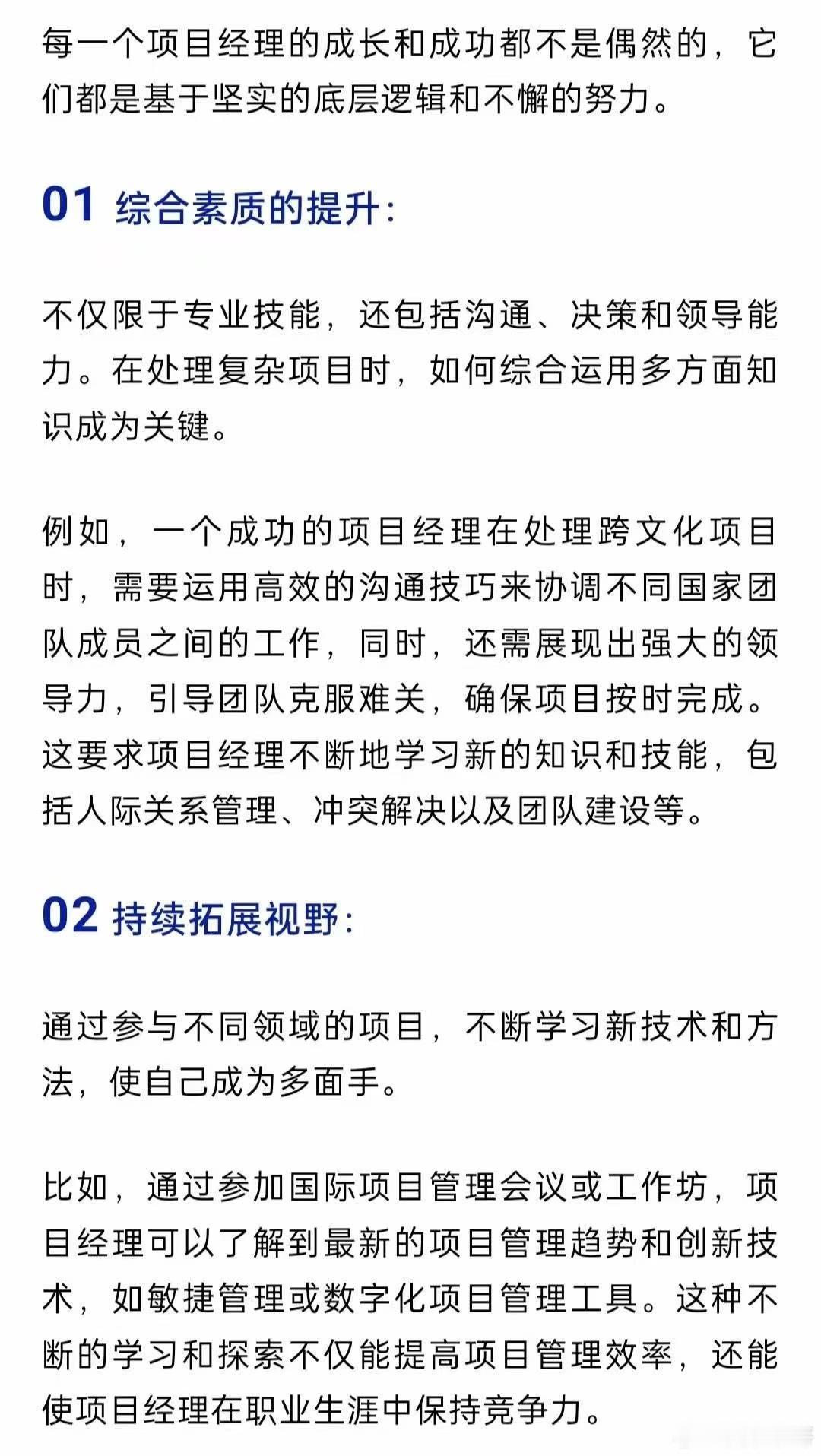 每一个项目经理的成长和成功都不是偶然的，它们都是基于坚实的底层逻辑和不懈的努力。

01 综合素质的提升：

不仅限于专业技能，还包括沟通、决策和领导能力。在处理复杂项目时，如何综合运用多方面知识成为关键。

例如，一个成功的项目经理在处理跨文化项目时，需要运用高效的沟通技巧来协调不同国家团队成员之间的工作，同时，还需展现出强大的领导力，引导团队克服难关，确保项目按时完成。这要求项目经理不断地学习新的知识和技能，包括人际关系管理、冲突解决以及团队建设等。

02 持续拓展视野：

通过参与不同领域的项目，不断学习新技术和方法，使自己成为多面手。

比如，通过参加国际项目管理会议或工作坊，项目经理可以了解到最新的项目管理趋势和创新技术，如敏捷管理或数字化项目管理工具。这种不断的学习和探索不仅能提高项目管理效率，还能使项目经理在职业生涯中保持竞争力。